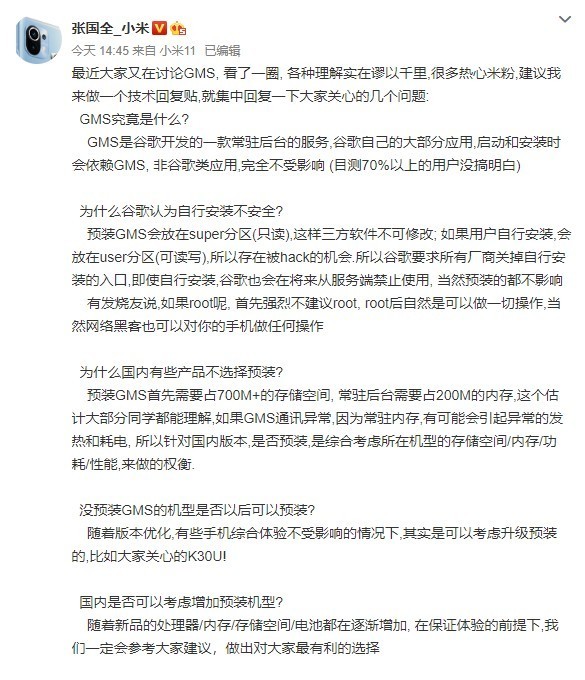 张国全_小米

今天 14:45 来自 小米11 已编辑

最近大家又在讨论GMS, 看了一圈, 各种理解实在谬以千里,很多热心米粉,建议我来做一个技术回复贴,就集中回复一下大家关心的几个问题:

GMS究竟是什么?

GMS是谷歌开发的一款常驻后台的服务,谷歌自己的大部分应用,启动和安装时会依赖GMS, 非谷歌类应用,完全不受影响 (目测70%以上的用户没搞明白)

为什么谷歌认为自行安装不安全?

预装GMS会放在super分区(只读),这样三方软件不可修改; 如果用户自行安装,会放在user分区(可读写),所以存在被hack的机会.所以谷歌要求所有厂商关掉自行安装的入口,即使自行安装,谷歌也会在将来从服务端禁止使用, 当然预装的都不影响

有发烧友说,如果root呢, 首先强烈不建议root, root后自然是可以做一切操作,当然网络黑客也可以对你的手机做任何操作

为什么国内有些产品不选择预装?

预装GMS首先需要占700M+的存储空间, 常驻后台需要占200M的内存,这个估计大部分同学都能理解,如果GMS通讯异常,因为常驻内存,有可能会引起异常的发热和耗电, 所以针对国内版本,是否预装,是综合考虑所在机型的存储空间/内存/功耗/性能,来做的权衡.

没预装GMS的机型是否以后可以预装?

随着版本优化,有些手机综合体验不受影响的情况下,其实是可以考虑升级预装的,比如大家关心的K30U!

国内是否可以考虑增加预装机型?

随着新品的处理器/内存/存储空间/电池都在逐渐增加, 在保证体验的前提下,我们一定会参考大家建议, 做出对大家最有利的选择